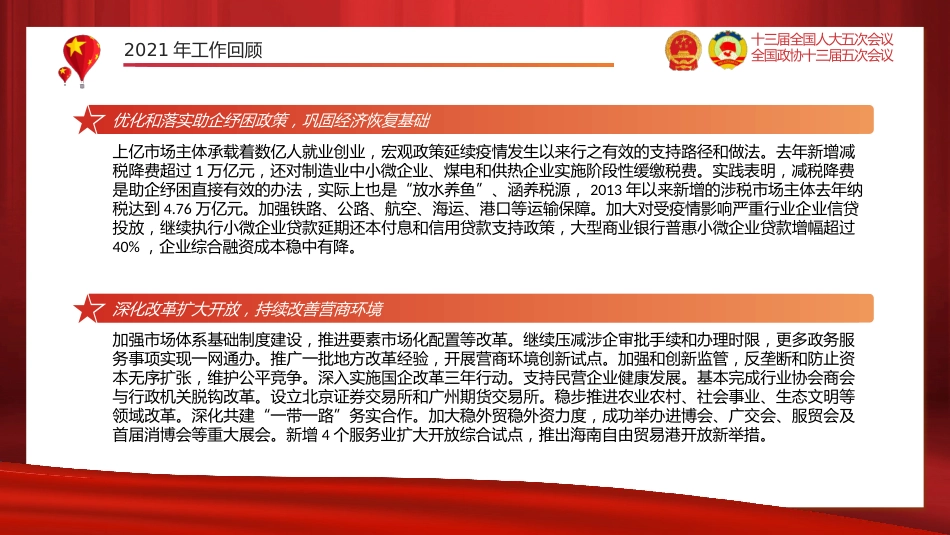 2021 年工作回顾

十三届全国人大五次会议
全国政协十三届五次会议

优化和落实助企纾困政策，巩固经济恢复基础

上亿市场主体承载着数亿人就业创业，宏观政策延续疫情发生以来行之有效的支持路径和做法。去年新增减税降费超过 1 万亿元，还对制造业中小微企业、煤电和供热企业实施阶段性缓缴税费。实践表明，减税降费是助企纾困直接有效的办法，实际上也是“放水养鱼”、涵养税源，2013 年以来新增的涉税市场主体去年纳税达到 4.76 万亿元。加强铁路、公路、航空、海运、港口等运输保障。加大对受疫情影响严重行业企业信贷投放，继续执行小微企业贷款延期还本付息和信用贷款支持政策，大型商业银行普惠小微企业贷款增幅超过 40% ，企业综合融资成本稳中有降。

深化改革扩大开放，持续改善营商环境

加强市场体系基础制度建设，推进要素市场化配置等改革。继续压减涉企审批手续和办理时限，更多政务服务事项实现一网通办。推广一批地方改革经验，开展营商环境创新试点。加强和创新监管，反垄断和防止资本无序扩张，维护公平竞争。深入实施国企改革三年行动。支持民营企业健康发展。基本完成行业协会商会与行政机关脱钩改革。设立北京证券交易所和广州期货交易所。稳步推进农业农村、社会事业、生态文明等领域改革。深化共建“一带一路”务实合作。加大稳外贸稳外资力度，成功举办进博会、广交会、服贸会及首届消博会等重大展会。新增 4 个服务业扩大开放综合试点，推出海南自由贸易港开放新举措。